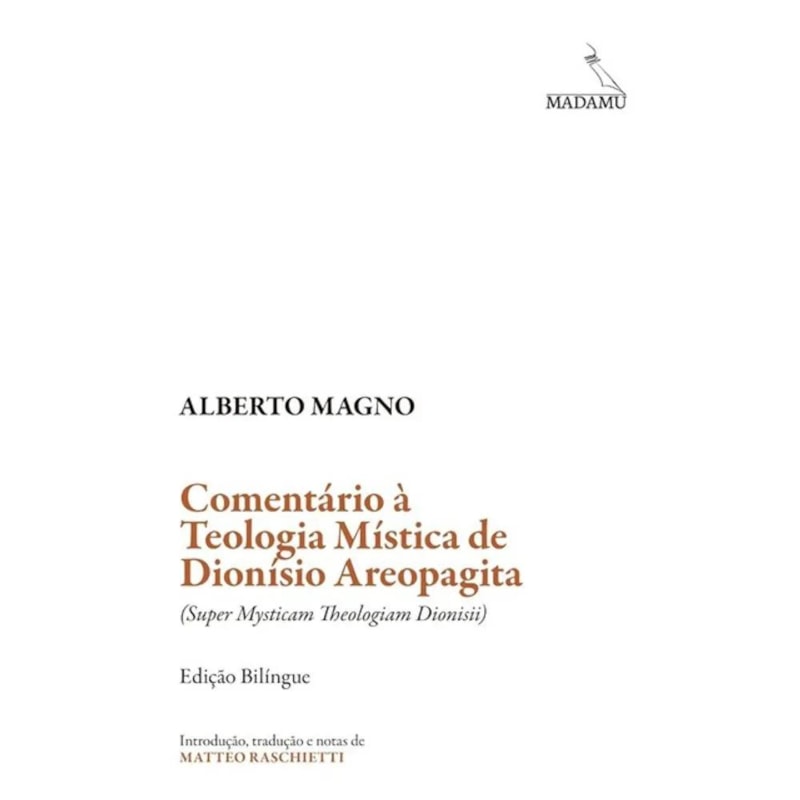 MADAMU

ALBERTO MAGNO

Comentário à Teologia Mística de Dionísio Areopagita

(Super Mysticam Theologiam Dionisii)

Edição Bilíngue

Introdução, tradução e notas de
MATTEO RASCHIETTI